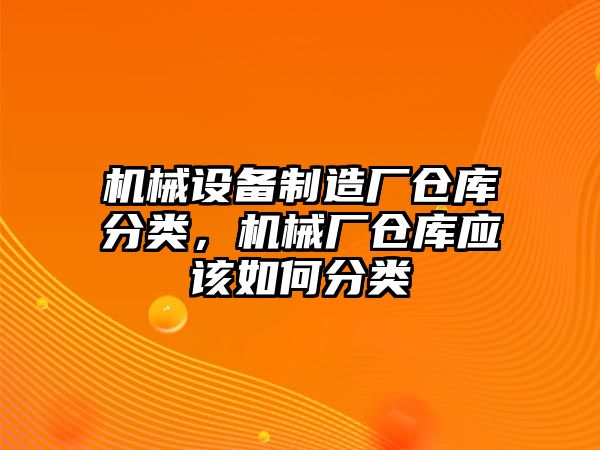 机械设备制造厂仓库分类，机械厂仓库应该如何分类